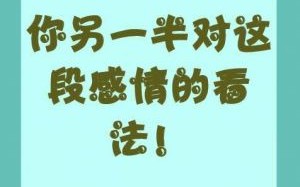 你另一半对这段感情的看法！